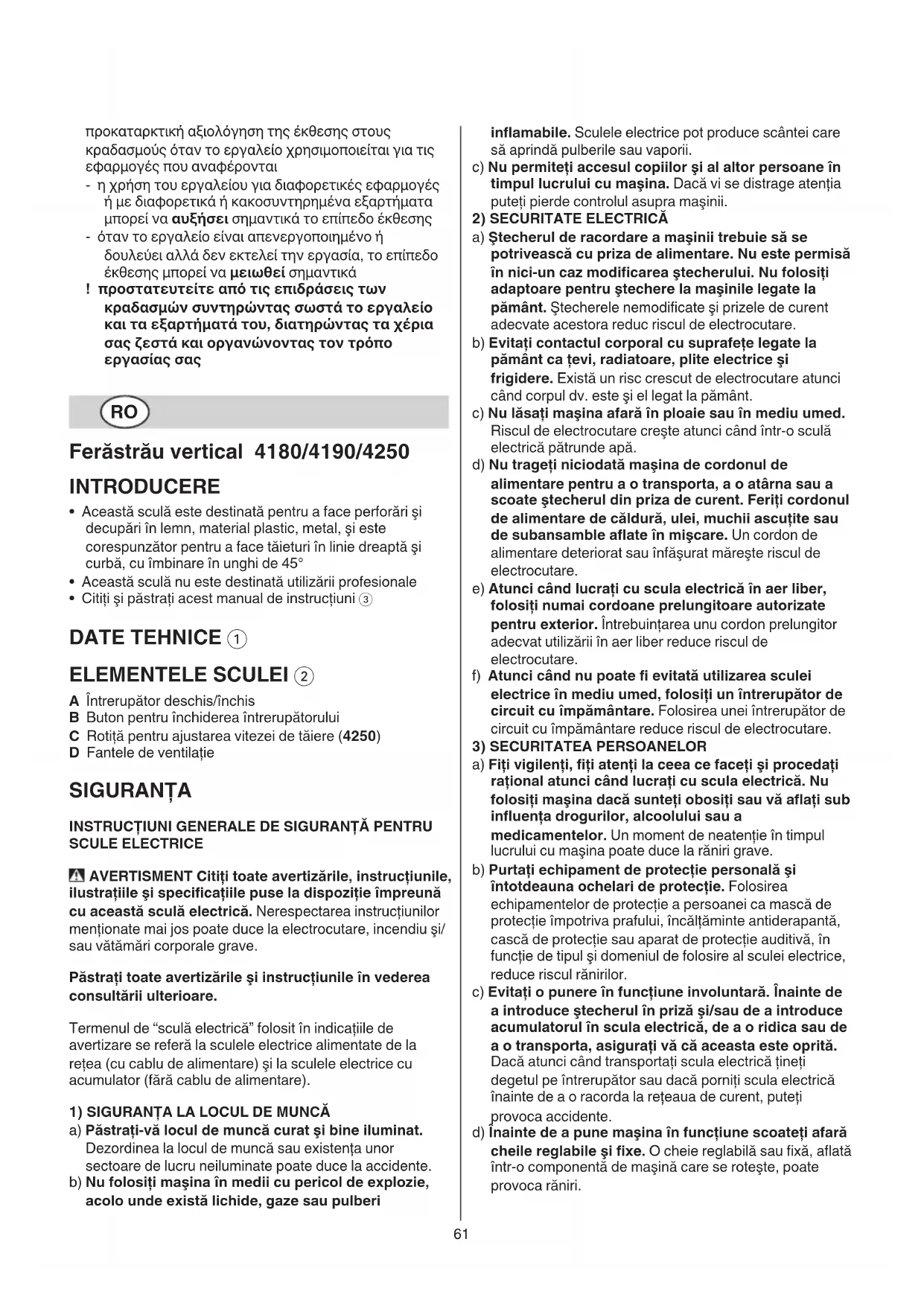 προκαταρκτική αξιολόγηση της έκθεσης στους κραδασμούς όταν το εργαλείο χρησιμοποιείται για τις εφαρμογές που αναφέρονται
- η χρήση του εργαλείου για διαφορετικές εφαρμογές ή με διαφορετικά ή κακοσυντηρημένα εξαρτήματα μπορεί να αυξήσει σημαντικά το επίπεδο έκθεσης
- όταν το εργαλείο είναι απενεργοποιημένο ή δουλεύει αλλά δεν εκτελεί την εργασία, το επίπεδο έκθεσης μπορεί να μειωθεί σημαντικά
! προστατευτείτε από τις επιδράσεις των κραδασμών συντηρώντας σωστά το εργαλείο και τα εξαρτήματά του, διατηρώντας τα χέρια σας ζεστά και οργανώνοντας τον τρόπο εργασίας σας

RO

Ferăstrău vertical 4180/4190/4250

INTRODUCERE
• Această sculă este destinată pentru a face perforări şi decupări în lemn, material plastic, metal, şi este corespunzător pentru a face tăieturi în linie dreaptă şi curbă, cu îmbinare în unghi de 45°
• Această sculă nu este destinată utilizării profesionale
• Citiţi şi păstraţi acest manual de instrucţiuni ③

DATE TEHNICE ①

ELEMENTELE SCULEI ②
A Întrerupător deschis/închis
B Buton pentru închiderea întrerupătorului
C Rotiţă pentru ajustarea vitezei de tăiere (4250)
D Fantele de ventilaţie

SIGURANŢA

INSTRUCŢIUNI GENERALE DE SIGURANŢĂ PENTRU SCULE ELECTRICE

AVERTISMENT Citiţi toate avertizările, instrucţiunile, ilustraţiile şi specificaţiile puse la dispoziţie împreună cu această sculă electrică. Nerespectarea instrucţiunilor menţionate mai jos poate duce la electrocutare, incendiu şi/sau vătămări corporale grave.

Păstraţi toate avertizările şi instrucţiunile în vederea consultării ulterioare.

Termenul de "sculă electrică" folosit în indicaţiile de avertizare se referă la sculele electrice alimentate de la reţea (cu cablu de alimentare) şi la sculele electrice cu acumulator (fără cablu de alimentare).

1) SIGURANŢA LA LOCUL DE MUNCĂ
a) Păstraţi-vă locul de muncă curat şi bine iluminat. Dezordinea la locul de muncă sau existenţa unor sectoare de lucru neiluminate poate duce la accidente.
b) Nu folosiţi maşina în medii cu pericol de explozie, acolo unde există lichide, gaze sau pulberi inflamabile. Sculele electrice pot produce scântei care să aprindă pulberile sau vaporii.
c) Nu permiteţi accesul copiilor şi al altor persoane în timpul lucrului cu maşina. Dacă vi se distrage atenţia puteţi pierde controlul asupra maşinii.
2) SECURITATE ELECTRICĂ
a) Ştecherul de racordare a maşinii trebuie să se potrivească cu priza de alimentare. Nu este permisă în nici-un caz modificarea ştecherului. Nu folosiţi adaptoare pentru ştechere la maşinile legate la pământ. Ştecherele nemodificate şi prizele de curent adecvate acestora reduc riscul de electrocutare.
b) Evitaţi contactul corporal cu suprafeţe legate la pământ ca ţevi, radiatoare, plite electrice şi frigidere. Există un risc crescut de electrocutare atunci când corpul dv. este şi el legat la pământ.
c) Nu lăsaţi maşina afară în ploaie sau în mediu umed. Riscul de electrocutare creşte atunci când într-o sculă electrică pătrunde apă.
d) Nu trageţi niciodată maşina de cordonul de alimentare pentru a o transporta, a o atârna sau a scoate ştecherul din priza de curent. Feriţi cordonul de alimentare de căldură, ulei, muchii ascuţite sau de subansamble aflate în mişcare. Un cordon de alimentare deteriorat sau înfăşurat măreşte riscul de electrocutare.
e) Atunci când lucraţi cu scula electrică în aer liber, folosiţi numai cordoane prelungitoare autorizate pentru exterior. Întrebuinţarea unu cordon prelungitor adecvat utilizării în aer liber reduce riscul de electrocutare.
f) Atunci când nu poate fi evitată utilizarea sculei electrice în mediu umed, folosiţi un întrerupător de circuit cu împământare. Folosirea unei întrerupător de circuit cu împământare reduce riscul de electrocutare.
3) SECURITATEA PERSOANELOR
a) Fiţi vigilenţi, fiţi atenţi la ceea ce faceţi şi procedaţi raţional atunci când lucraţi cu scula electrică. Nu folosiţi maşina dacă sunteţi obosiţi sau vă aflaţi sub influenţa drogurilor, alcoolului sau a medicamentelor. Un moment de neatenţie în timpul lucrului cu maşina poate duce la răniri grave.
b) Purtaţi echipament de protecţie personală şi întotdeauna ochelari de protecţie. Folosirea echipamentelor de protecţie a persoanei ca mască de protecţie împotriva prafului, încălţăminte antiderapantă, cască de protecţie sau aparat de protecţie auditivă, în funcţie de tipul şi domeniul de folosire al sculei electrice, reduce riscul rănirilor.
c) Evitaţi o punere în funcţiune involuntară. Înainte de a introduce ştecherul în priză şi/sau de a introduce acumulatorul în scula electrică, de a o ridica sau de a o transporta, asiguraţi vă că aceasta este oprită. Dacă atunci când transportaţi scula electrică ţineţi degetul pe întrerupător sau dacă porniţi scula electrică înainte de a o racorda la reţeaua de curent, puteţi provoca accidente.
d) Înainte de a pune maşina în funcţiune scoateţi afară cheile reglabile şi fixe. O cheie reglabilă sau fixă, aflată într-o componentă de maşină care se roteşte, poate provoca răniri.

61